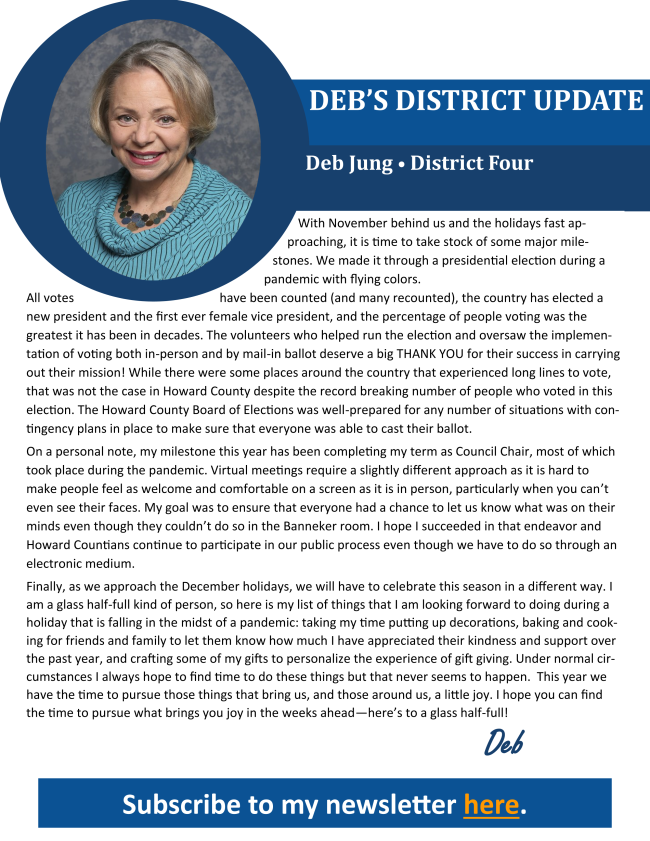 DEB'S DISTRICT UPDATE

Deb Jung • District Four

With November behind us and the holidays fast approaching, it is time to take stock of some major milestones. We made it through a presidential election during a pandemic with flying colors. All votes have been counted (and many recounted), the country has elected a new president and the first ever female vice president, and the percentage of people voting was the greatest it has been in decades. The volunteers who helped run the election and oversaw the implementation of voting both in-person and by mail-in ballot deserve a big THANK YOU for their success in carrying out their mission! While there were some places around the country that experienced long lines to vote, that was not the case in Howard County despite the record breaking number of people who voted in this election. The Howard County Board of Elections was well-prepared for any number of situations with contingency plans in place to make sure that everyone was able to cast their ballot.

On a personal note, my milestone this year has been completing my term as Council Chair, most of which took place during the pandemic. Virtual meetings require a slightly different approach as it is hard to make people feel as welcome and comfortable on a screen as it is in person, particularly when you can't even see their faces. My goal was to ensure that everyone had a chance to let us know what was on their minds even though they couldn't do so in the Banneker room. I hope I succeeded in that endeavor and Howard Countians continue to participate in our public process even though we have to do so through an electronic medium.

Finally, as we approach the December holidays, we will have to celebrate this season in a different way. I am a glass half-full kind of person, so here is my list of things that I am looking forward to doing during a holiday that is falling in the midst of a pandemic: taking my time putting up decorations, baking and cooking for friends and family to let them know how much I have appreciated their kindness and support over the past year, and crafting some of my gifts to personalize the experience of gift giving. Under normal circumstances I always hope to find time to do these things but that never seems to happen. This year we have the time to pursue those things that bring us, and those around us, a little joy. I hope you can find the time to pursue what brings you joy in the weeks ahead—here's to a glass half-full!

Deb

Subscribe to my newsletter here.